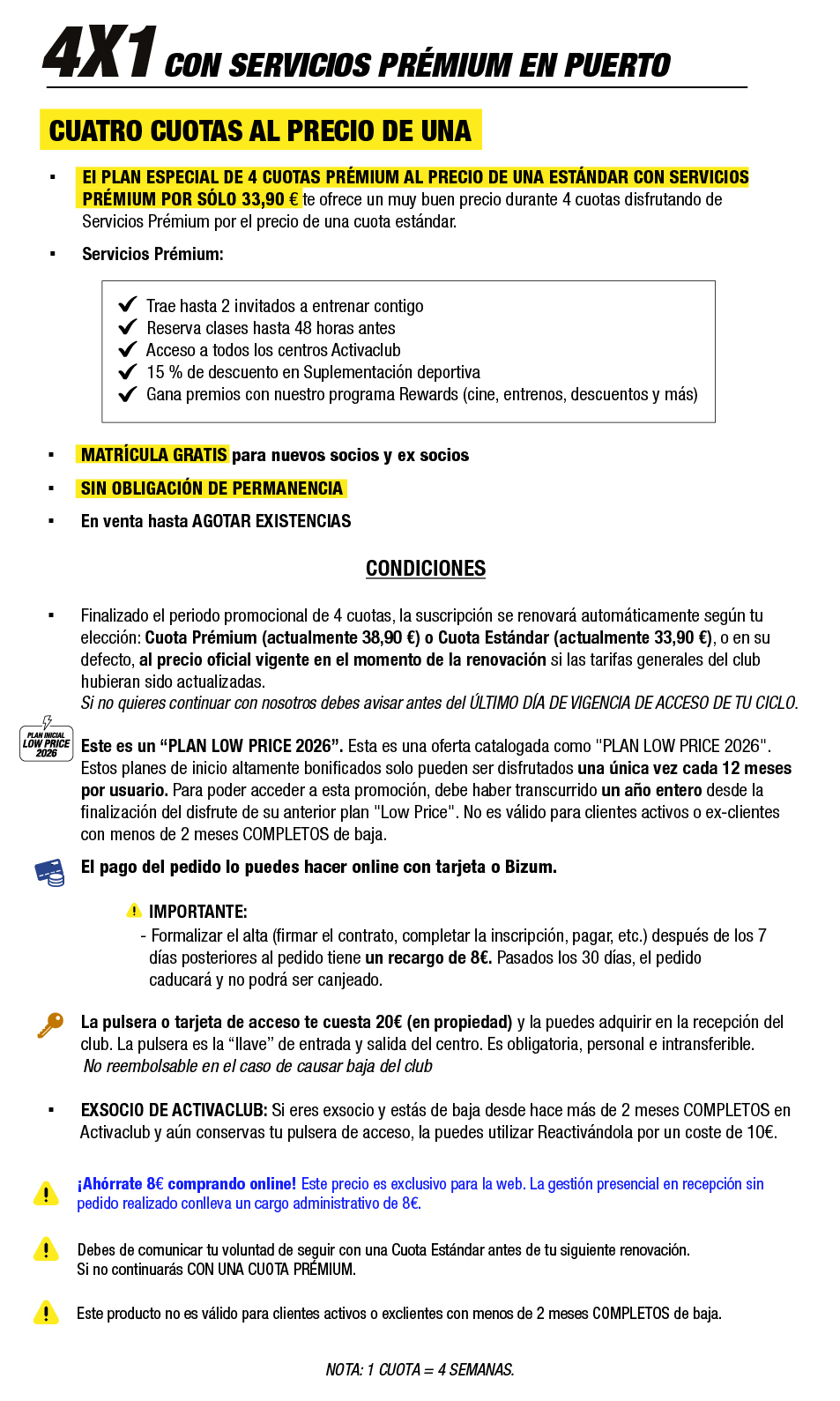 4X1 CON SERVICIOS PRÉMIUM EN PUERTO

CUATRO CUOTAS AL PRECIO DE UNA

▪ El PLAN ESPECIAL DE 4 CUOTAS PRÉMIUM AL PRECIO DE UNA ESTÁNDAR CON SERVICIOS PRÉMIUM POR SÓLO 33,90 € te ofrece un muy buen precio durante 4 cuotas disfrutando de Servicios Prémium por el precio de una cuota estándar.

▪ Servicios Prémium:

✔ Trae hasta 2 invitados a entrenar contigo
✔ Reserva clases hasta 48 horas antes
✔ Acceso a todos los centros Activaclub
✔ 15 % de descuento en Suplementación deportiva
✔ Gana premios con nuestro programa Rewards (cine, entrenos, descuentos y más)

▪ MATRÍCULA GRATIS para nuevos socios y ex socios

▪ SIN OBLIGACIÓN DE PERMANENCIA

▪ En venta hasta AGOTAR EXISTENCIAS

CONDICIONES

▪ Finalizado el periodo promocional de 4 cuotas, la suscripción se renovará automáticamente según tu elección: Cuota Prémium (actualmente 38,90 €) o Cuota Estándar (actualmente 33,90 €), o en su defecto, al precio oficial vigente en el momento de la renovación si las tarifas generales del club hubieran sido actualizadas.
Si no quieres continuar con nosotros debes avisar antes del ÚLTIMO DÍA DE VIGENCIA DE ACCESO DE TU CICLO.

PLAN INICIAL LOW PRICE 2026

Este es un “PLAN LOW PRICE 2026”. Esta es una oferta catalogada como "PLAN LOW PRICE 2026". Estos planes de inicio altamente bonificados solo pueden ser disfrutados una única vez cada 12 meses por usuario. Para poder acceder a esta promoción, debe haber transcurrido un año entero desde la finalización del disfrute de su anterior plan "Low Price". No es válido para clientes activos o ex-clientes con menos de 2 meses COMPLETOS de baja.

El pago del pedido lo puedes hacer online con tarjeta o Bizum.

IMPORTANTE:
- Formalizar el alta (firmar el contrato, completar la inscripción, pagar, etc.) después de los 7 días posteriores al pedido tiene un recargo de 8€. Pasados los 30 días, el pedido caducará y no podrá ser canjeado.

La pulsera o tarjeta de acceso te cuesta 20€ (en propiedad) y la puedes adquirir en la recepción del club. La pulsera es la “llave” de entrada y salida del centro. Es obligatoria, personal e intransferible.
No reembolsable en el caso de causar baja del club

▪ EXSOCIO DE ACTIVACLUB: Si eres exsocio y estás de baja desde hace más de 2 meses COMPLETOS en Activaclub y aún conservas tu pulsera de acceso, la puedes utilizar Reactivándola por un coste de 10€.

¡Ahórrate 8€ comprando online! Este precio es exclusivo para la web. La gestión presencial en recepción sin pedido realizado conlleva un cargo administrativo de 8€.

Debes de comunicar tu voluntad de seguir con una Cuota Estándar antes de tu siguiente renovación.
Si no continuarás CON UNA CUOTA PRÉMIUM.

Este producto no es válido para clientes activos o exclientes con menos de 2 meses COMPLETOS de baja.

NOTA: 1 CUOTA = 4 SEMANAS.